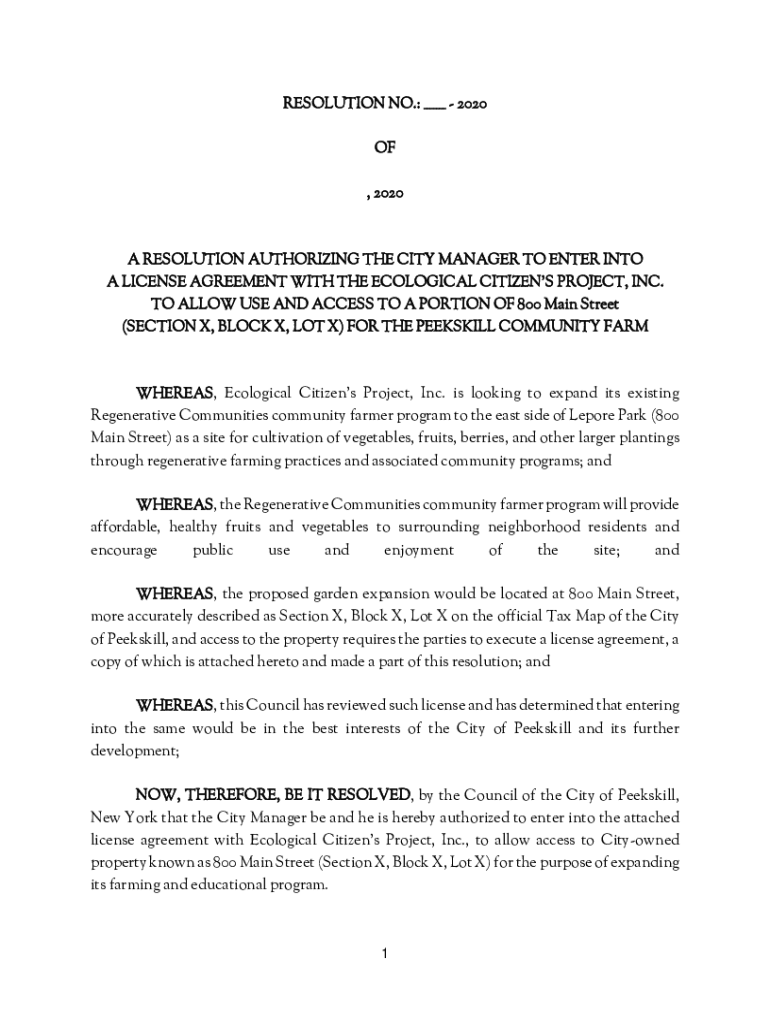 RESOLUTION NO.: ___ - 2020

OF

, 2020

A RESOLUTION AUTHORIZING THE CITY MANAGER TO ENTER INTO A LICENSE AGREEMENT WITH THE ECOLOGICAL CITIZEN'S PROJECT, INC. TO ALLOW USE AND ACCESS TO A PORTION OF 800 Main Street (SECTION X, BLOCK X, LOT X) FOR THE PEEKSKILL COMMUNITY FARM

WHEREAS, Ecological Citizen's Project, Inc. is looking to expand its existing Regenerative Communities community farmer program to the east side of Lepore Park (800 Main Street) as a site for cultivation of vegetables, fruits, berries, and other larger plantings through regenerative farming practices and associated community programs; and

WHEREAS, the Regenerative Communities community farmer program will provide affordable, healthy fruits and vegetables to surrounding neighborhood residents and encourage public use and enjoyment of the site; and

WHEREAS, the proposed garden expansion would be located at 800 Main Street, more accurately described as Section X, Block X, Lot X on the official Tax Map of the City of Peekskill, and access to the property requires the parties to execute a license agreement, a copy of which is attached hereto and made a part of this resolution; and

WHEREAS, this Council has reviewed such license and has determined that entering into the same would be in the best interests of the City of Peekskill and its further development;

NOW, THEREFORE, BE IT RESOLVED, by the Council of the City of Peekskill, New York that the City Manager be and he is hereby authorized to enter into the attached license agreement with Ecological Citizen's Project, Inc., to allow access to City-owned property known as 800 Main Street (Section X, Block X, Lot X) for the purpose of expanding its farming and educational program.

1